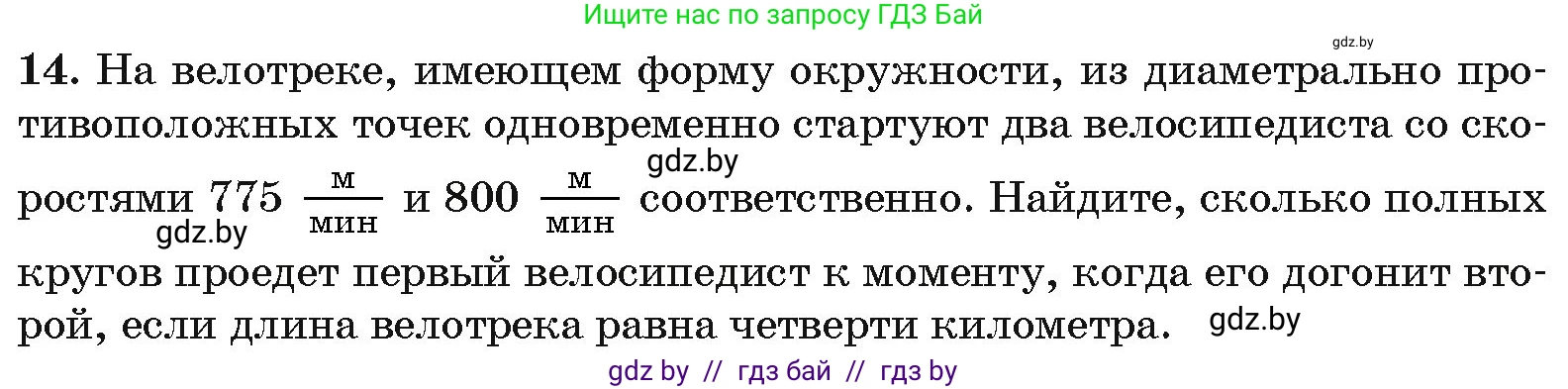 Ищите нас по запросу ГДЗ Бай

gdz.by

14. На велотреке, имеющем форму окружности, из диаметрально противоположных точек одновременно стартуют два велосипедиста со скоростями 775 $\frac{м}{мин}$ и 800 $\frac{м}{мин}$ соответственно. Найдите, сколько полных кругов проедет первый велосипедист к моменту, когда его догонит второй, если длина велотрека равна четверти километра.

gdz.by

gdz.by

gdz.by

gdz by // гдз бай // гдз by